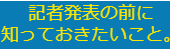 記者発表の前に
知っておきたいこと。